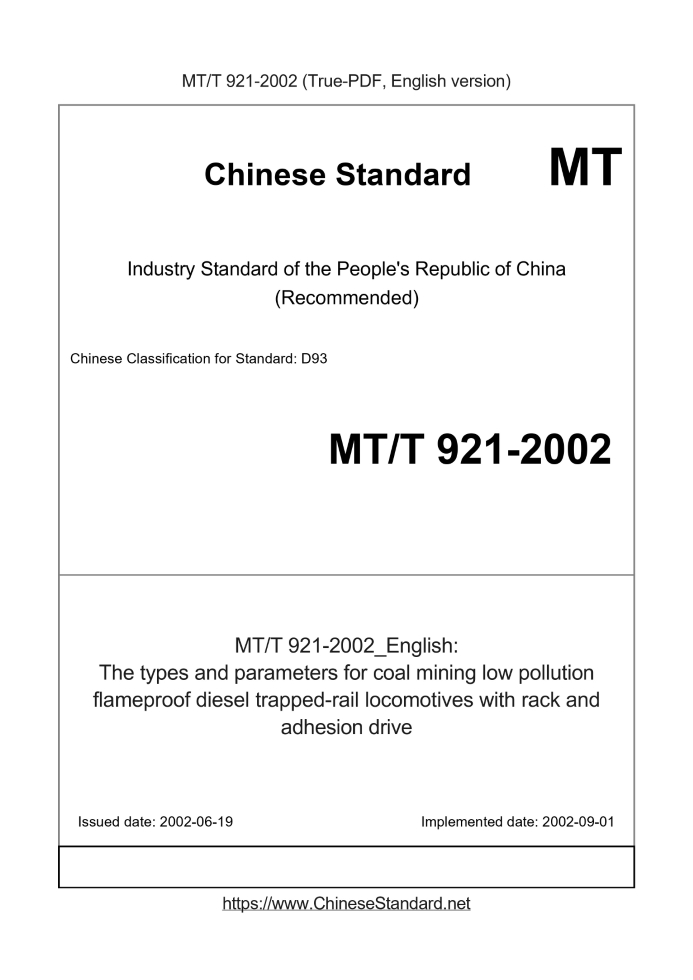 MT/T 921-2002 (True-PDF, English version)

Chinese Standard MT

Industry Standard of the People's Republic of China (Recommended)

Chinese Classification for Standard: D93

MT/T 921-2002

MT/T 921-2002_English:
The types and parameters for coal mining low pollution flameproof diesel trapped-rail locomotives with rack and adhesion drive

Issued date: 2002-06-19

Implemented date: 2002-09-01

https://www.ChineseStandard.net